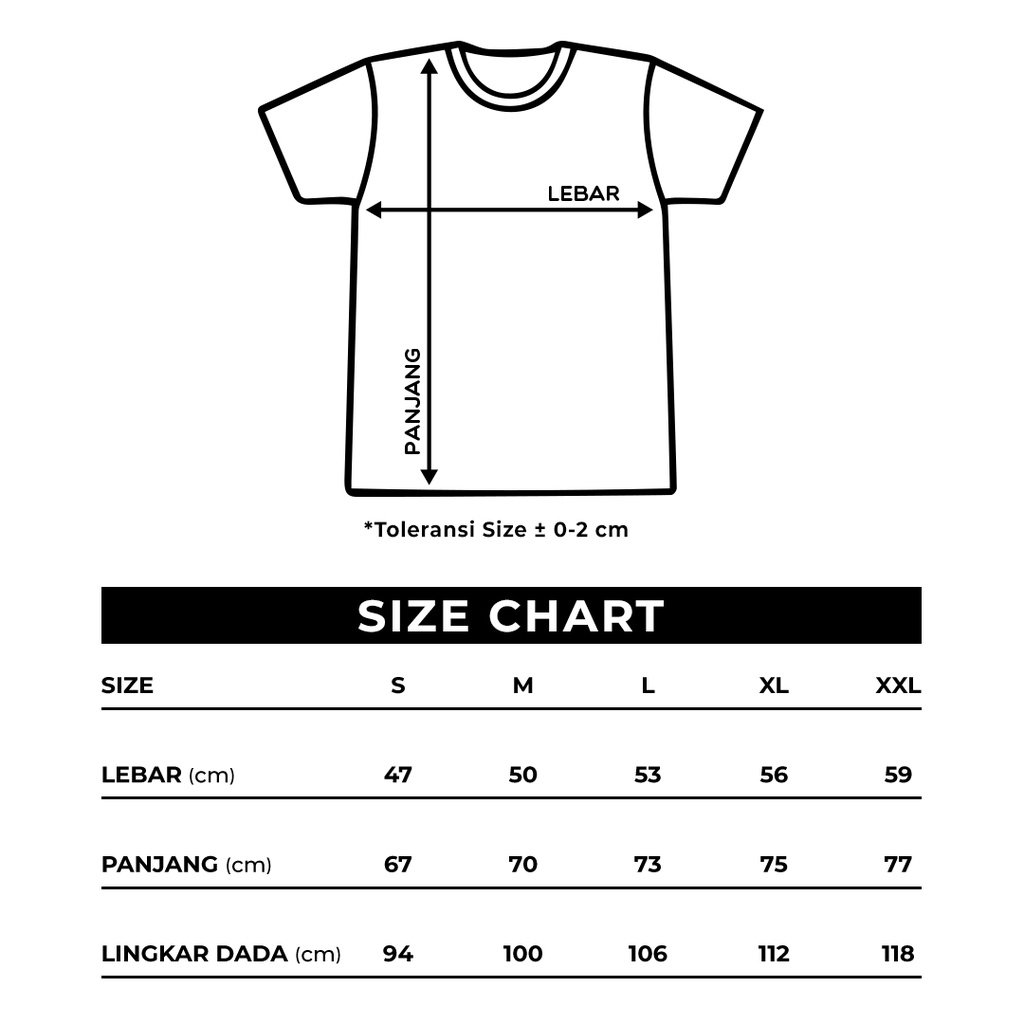 LEBAR

PANJANG

*Toleransi Size ± 0-2 cm

SIZE CHART

| SIZE | S | M | L | XL | XXL |
|---|---|---|---|---|---|
| LEBAR (cm) | 47 | 50 | 53 | 56 | 59 |
| PANJANG (cm) | 67 | 70 | 73 | 75 | 77 |
| LINGKAR DADA (cm) | 94 | 100 | 106 | 112 | 118 |